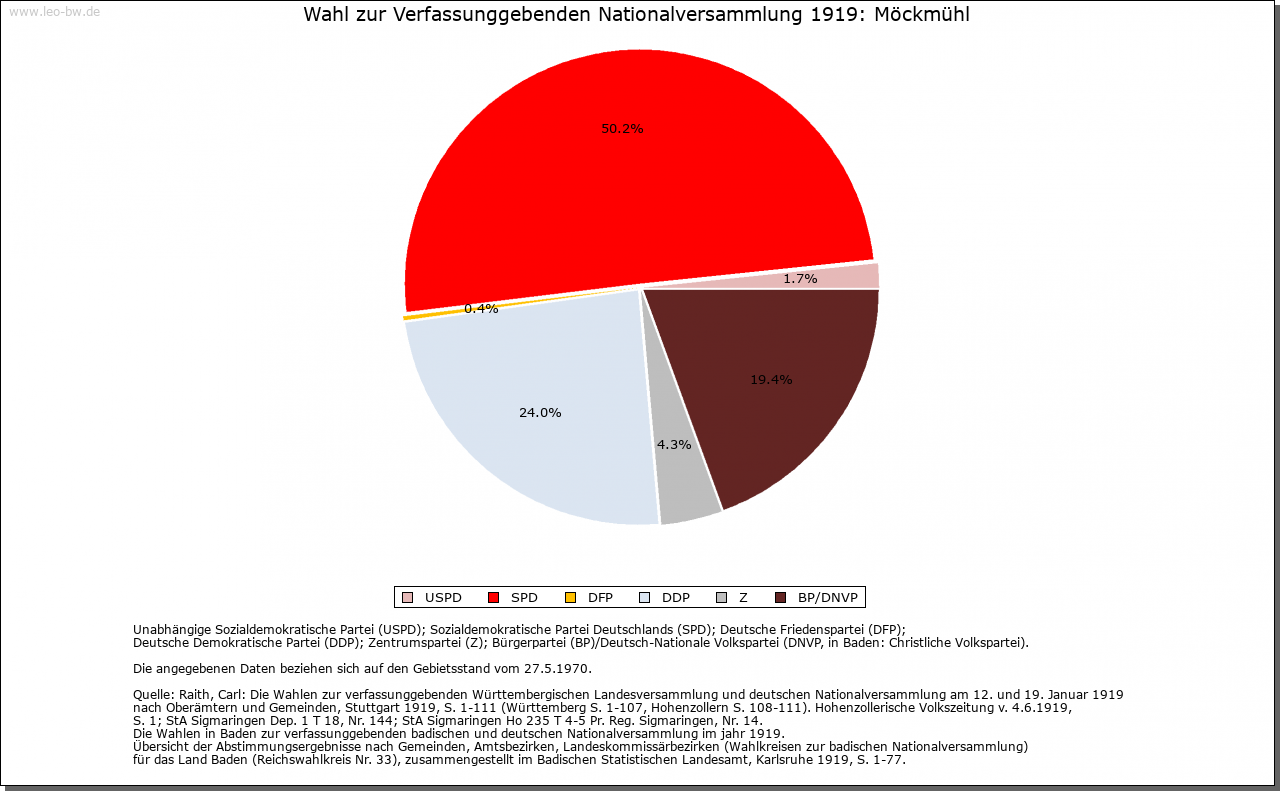 www.leo-bw.de

Wahl zur Verfassunggebenden Nationalversammlung 1919: Möckmühl

50.2%

1.7%

0.4%

19.4%

24.0%

4.3%

USPD SPD DFP DDP Z BP/DNVP

Unabhängige Sozialdemokratische Partei (USPD); Sozialdemokratische Partei Deutschlands (SPD); Deutsche Friedenspartei (DFP); Deutsche Demokratische Partei (DDP); Zentrumspartei (Z); Bürgerpartei (BP)/Deutsch-Nationale Volkspartei (DNVP, in Baden: Christliche Volkspartei).

Die angegebenen Daten beziehen sich auf den Gebietsstand vom 27.5.1970.

Quelle: Raith, Carl: Die Wahlen zur verfassunggebenden Württembergischen Landesversammlung und deutschen Nationalversammlung am 12. und 19. Januar 1919 nach Oberämtern und Gemeinden, Stuttgart 1919, S. 1-111 (Württemberg S. 1-107, Hohenzollern S. 108-111). Hohenzollerische Volkszeitung v. 4.6.1919, S. 1; StA Sigmaringen Dep. 1 T 18, Nr. 144; StA Sigmaringen Ho 235 T 4-5 Pr. Reg. Sigmaringen, Nr. 14.
Die Wahlen in Baden zur verfassunggebenden badischen und deutschen Nationalversammlung im jahr 1919.
Übersicht der Abstimmungsergebnisse nach Gemeinden, Amtsbezirken, Landeskommissärbezirken (Wahlkreisen zur badischen Nationalversammlung) für das Land Baden (Reichswahlkreis Nr. 33), zusammengestellt im Badischen Statistischen Landesamt, Karlsruhe 1919, S. 1-77.